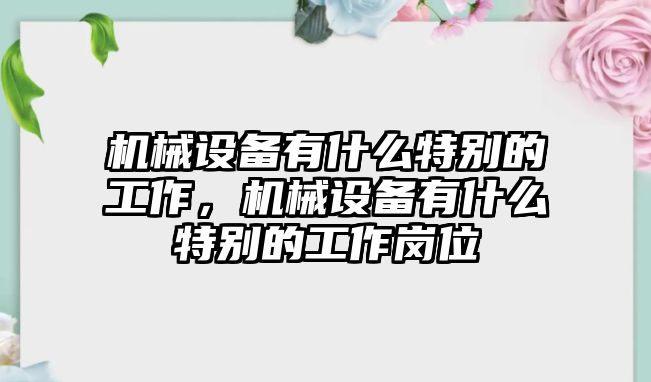 机械设备有什么特别的工作，机械设备有什么特别的工作岗位